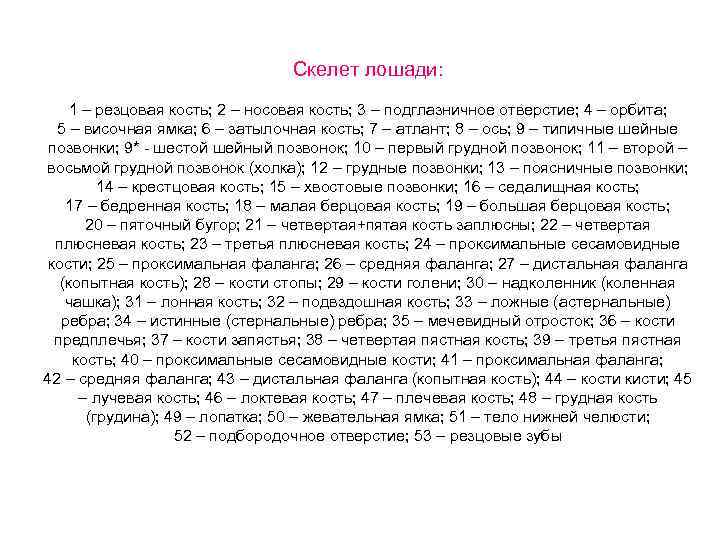 Скелет лошади:

1 – резцовая кость; 2 – носовая кость; 3 – подглазничное отверстие; 4 – орбита; 5 – височная ямка; 6 – затылочная кость; 7 – атлант; 8 – ось; 9 – типичные шейные позвонки; 9* - шестой шейный позвонок; 10 – первый грудной позвонок; 11 – второй – восьмой грудной позвонок (холка); 12 – грудные позвонки; 13 – поясничные позвонки; 14 – крестцовая кость; 15 – хвостовые позвонки; 16 – седалищная кость; 17 – бедренная кость; 18 – малая берцовая кость; 19 – большая берцовая кость; 20 – пяточный бугор; 21 – четвертая+пятая кость заплюсны; 22 – четвертая плюсневая кость; 23 – третья плюсневая кость; 24 – проксимальные сесамовидные кости; 25 – проксимальная фаланга; 26 – средняя фаланга; 27 – дистальная фаланга (копытная кость); 28 – кости стопы; 29 – кости голени; 30 – надколенник (коленная чашка); 31 – лонная кость; 32 – подвздошная кость; 33 – ложные (астернальные) ребра; 34 – истинные (стернальные) ребра; 35 – мечевидный отросток; 36 – кости предплечья; 37 – кости запястья; 38 – четвертая пястная кость; 39 – третья пястная кость; 40 – проксимальные сесамовидные кости; 41 – проксимальная фаланга; 42 – средняя фаланга; 43 – дистальная фаланга (копытная кость); 44 – кости кисти; 45 – лучевая кость; 46 – локтевая кость; 47 – плечевая кость; 48 – грудная кость (грудина); 49 – лопатка; 50 – жевательная ямка; 51 – тело нижней челюсти; 52 – подбородочное отверстие; 53 – резцовые зубы